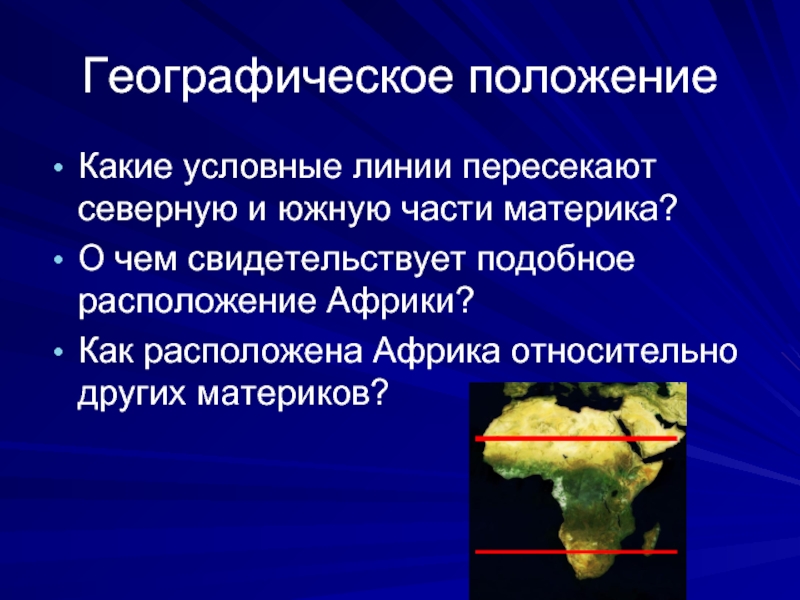 Географическое положение

• Какие условные линии пересекают северную и южную части материка?
• О чем свидетельствует подобное расположение Африки?
• Как расположена Африка относительно других материков?